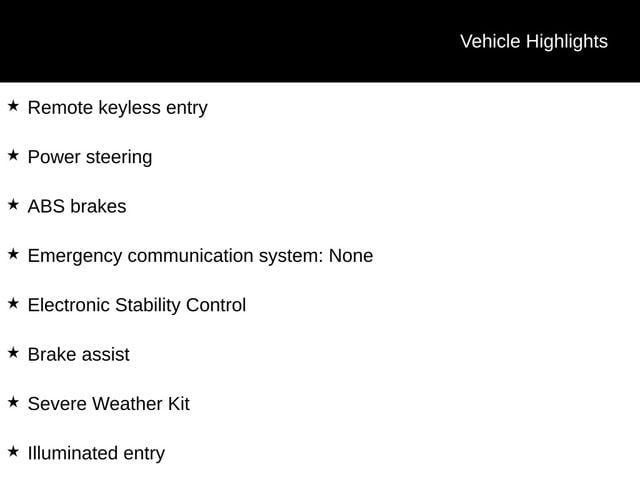 Vehicle Highlights

★ Remote keyless entry

★ Power steering

★ ABS brakes

★ Emergency communication system: None

★ Electronic Stability Control

★ Brake assist

★ Severe Weather Kit

★ Illuminated entry